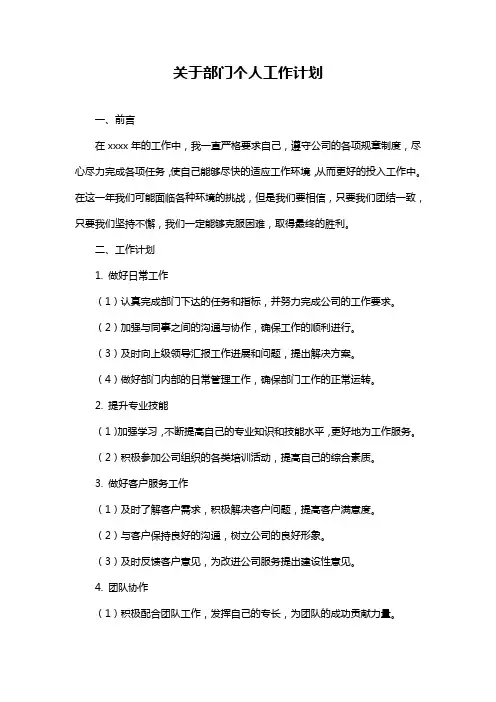 关于部门个人工作计划

一、前言

在 xxxx 年的工作中，我一直严格要求自己，遵守公司的各项规章制度，尽心尽力完成各项任务，使自己能够尽快的适应工作环境，从而更好的投入工作中。在这一年我们可能面临各种环境的挑战，但是我们要相信，只要我们团结一致，只要我们坚持不懈，我们一定能够克服困难，取得最终的胜利。

二、工作计划

1. 做好日常工作

（1）认真完成部门下达的任务和指标，并努力完成公司的工作要求。

（2）加强与同事之间的沟通与协作，确保工作的顺利进行。

（3）及时向上级领导汇报工作进展和问题，提出解决方案。

（4）做好部门内部的日常管理工作，确保部门工作的正常运转。

2. 提升专业技能

（1）加强学习，不断提高自己的专业知识和技能水平，更好地为工作服务。

（2）积极参加公司组织的各类培训活动，提高自己的综合素质。

3. 做好客户服务工作

（1）及时了解客户需求，积极解决客户问题，提高客户满意度。

（2）与客户保持良好的沟通，树立公司的良好形象。

（3）及时反馈客户意见，为改进公司服务提出建设性意见。

4. 团队协作

（1）积极配合团队工作，发挥自己的专长，为团队的成功贡献力量。